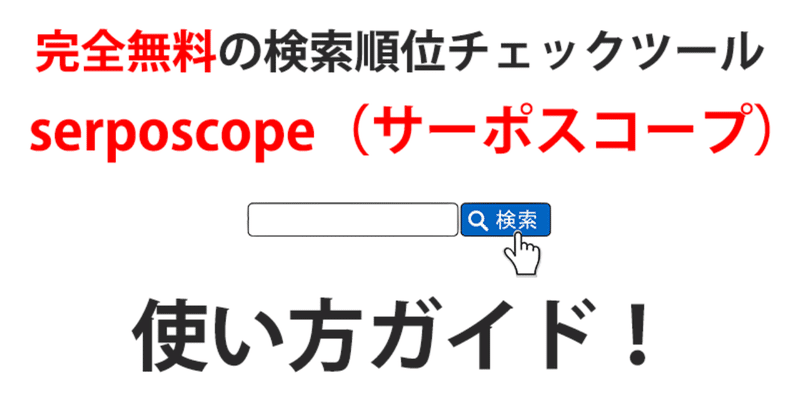 完全無料の検索順位チェックツール

serposcope（サーポスコープ）

検索

使い方ガイド！